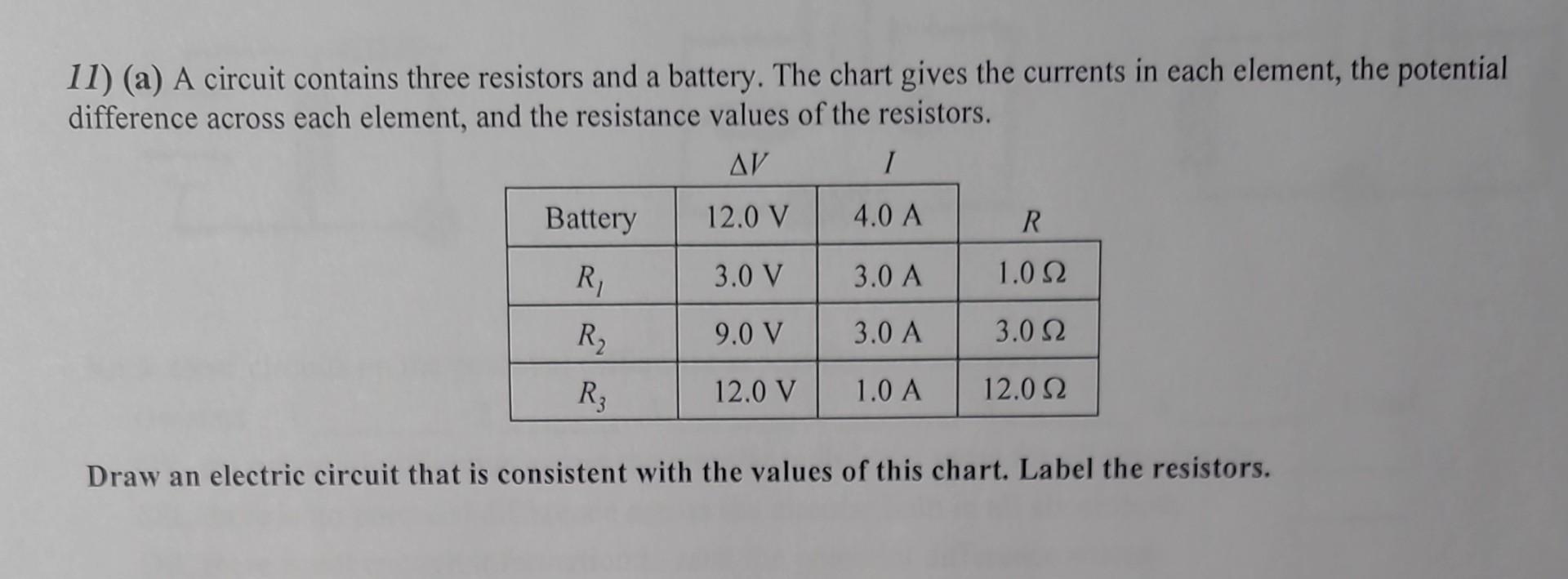 11) (a) A circuit contains three resistors and a battery. The chart gives the currents in each element, the potential difference across each element, and the resistance values of the resistors.

| | $\Delta V$ | $I$ | $R$ |
|---|---|---|---|
| Battery | 12.0 V | 4.0 A | |
| $R_1$ | 3.0 V | 3.0 A | 1.0 $\Omega$ |
| $R_2$ | 9.0 V | 3.0 A | 3.0 $\Omega$ |
| $R_3$ | 12.0 V | 1.0 A | 12.0 $\Omega$ |

Draw an electric circuit that is consistent with the values of this chart. Label the resistors.